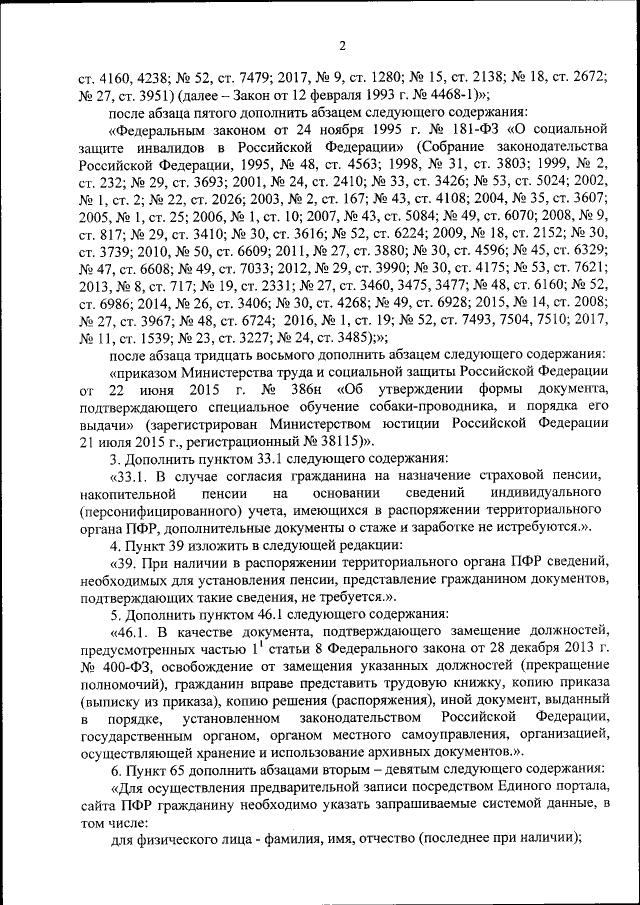 2

ст. 4160, 4238; № 52, ст. 7479; 2017, № 9, ст. 1280; № 15, ст. 2138; № 18, ст. 2672; № 27, ст. 3951) (далее – Закон от 12 февраля 1993 г. № 4468-1)»;

после абзаца пятого дополнить абзацем следующего содержания:

«Федеральным законом от 24 ноября 1995 г. № 181-ФЗ «О социальной защите инвалидов в Российской Федерации» (Собрание законодательства Российской Федерации, 1995, № 48, ст. 4563; 1998, № 31, ст. 3803; 1999, № 2, ст. 232; № 29, ст. 3693; 2001, № 24, ст. 2410; № 33, ст. 3426; № 53, ст. 5024; 2002, № 1, ст. 2; № 22, ст. 2026; 2003, № 2, ст. 167; № 43, ст. 4108; 2004, № 35, ст. 3607; 2005, № 1, ст. 25; 2006, № 1, ст. 10; 2007, № 43, ст. 5084; № 49, ст. 6070; 2008, № 9, ст. 817; № 29, ст. 3410; № 30, ст. 3616; № 52, ст. 6224; 2009, № 18, ст. 2152; № 30, ст. 3739; 2010, № 50, ст. 6609; 2011, № 27, ст. 3880; № 30, ст. 4596; № 45, ст. 6329; № 47, ст. 6608; № 49, ст. 7033; 2012, № 29, ст. 3990; № 30, ст. 4175; № 53, ст. 7621; 2013, № 8, ст. 717; № 19, ст. 2331; № 27, ст. 3460, 3475, 3477; № 48, ст. 6160; № 52, ст. 6986; 2014, № 26, ст. 3406; № 30, ст. 4268; № 49, ст. 6928; 2015, № 14, ст. 2008; № 27, ст. 3967; № 48, ст. 6724; 2016, № 1, ст. 19; № 52, ст. 7493, 7504, 7510; 2017, № 11, ст. 1539; № 23, ст. 3227; № 24, ст. 3485);»;

после абзаца тридцать восьмого дополнить абзацем следующего содержания:

«приказом Министерства труда и социальной защиты Российской Федерации от 22 июня 2015 г. № 386н «Об утверждении формы документа, подтверждающего специальное обучение собаки-проводника, и порядка его выдачи» (зарегистрирован Министерством юстиции Российской Федерации 21 июля 2015 г., регистрационный № 38115)».

3. Дополнить пунктом 33.1 следующего содержания:

«33.1. В случае согласия гражданина на назначение страховой пенсии, накопительной пенсии на основании сведений индивидуального (персонифицированного) учета, имеющихся в распоряжении территориального органа ПФР, дополнительные документы о стаже и заработке не истребуются.».

4. Пункт 39 изложить в следующей редакции:

«39. При наличии в распоряжении территориального органа ПФР сведений, необходимых для установления пенсии, представление гражданином документов, подтверждающих такие сведения, не требуется.».

5. Дополнить пунктом 46.1 следующего содержания:

«46.1. В качестве документа, подтверждающего замещение должностей, предусмотренных частью $1^1$ статьи 8 Федерального закона от 28 декабря 2013 г. № 400-ФЗ, освобождение от замещения указанных должностей (прекращение полномочий), гражданин вправе представить трудовую книжку, копию приказа (выписку из приказа), копию решения (распоряжения), иной документ, выданный в порядке, установленном законодательством Российской Федерации, государственным органом, органом местного самоуправления, организацией, осуществляющей хранение и использование архивных документов.».

6. Пункт 65 дополнить абзацами вторым – девятым следующего содержания:

«Для осуществления предварительной записи посредством Единого портала, сайта ПФР гражданину необходимо указать запрашиваемые системой данные, в том числе:

для физического лица - фамилия, имя, отчество (последнее при наличии);